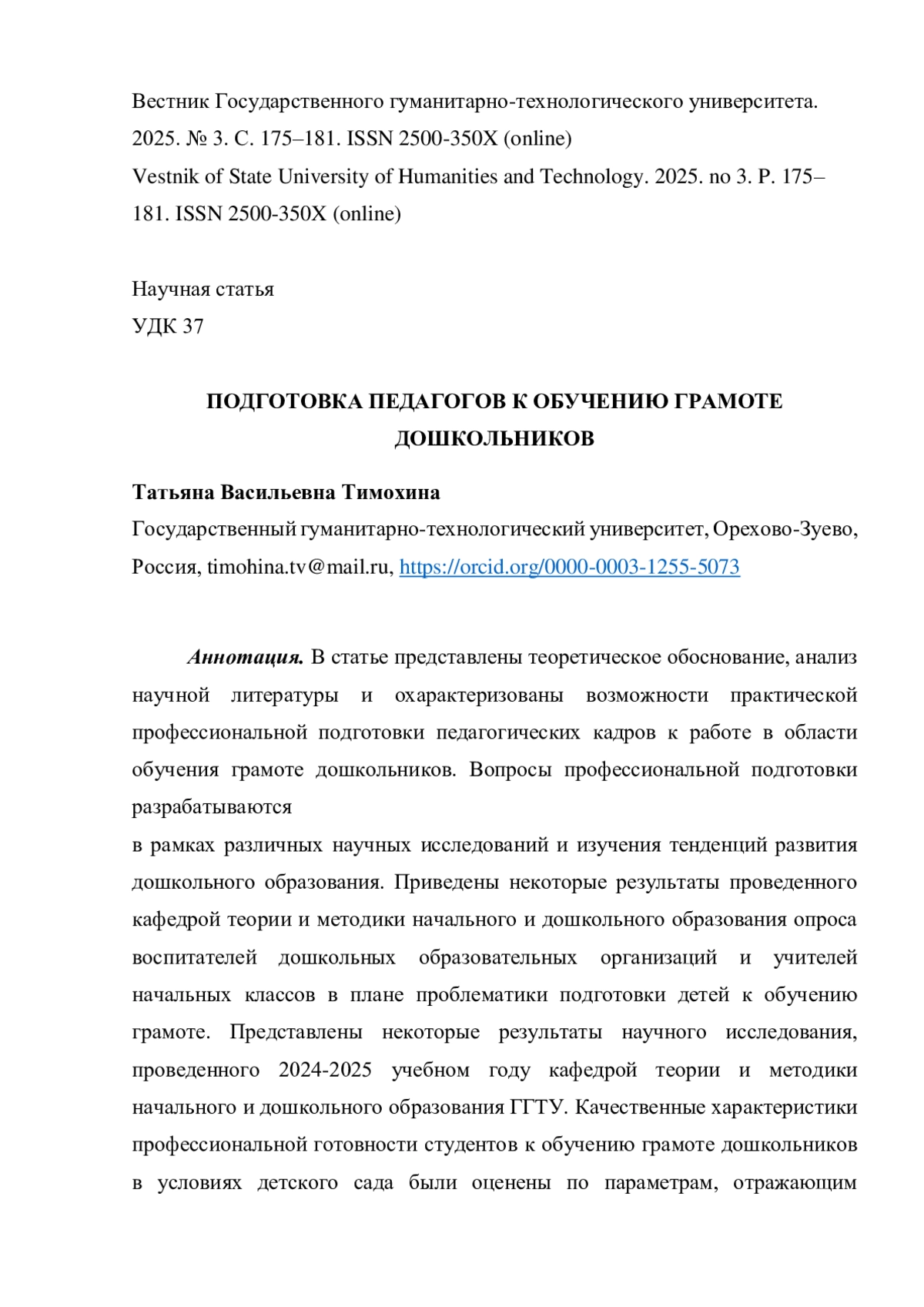 Вестник Государственного гуманитарно-технологического университета. 2025. № 3. С. 175–181. ISSN 2500-350X (online)
Vestnik of State University of Humanities and Technology. 2025. no 3. P. 175–181. ISSN 2500-350X (online)

Научная статья
УДК 37

ПОДГОТОВКА ПЕДАГОГОВ К ОБУЧЕНИЮ ГРАМОТЕ ДОШКОЛЬНИКОВ

Татьяна Васильевна Тимохина
Государственный гуманитарно-технологический университет, Орехово-Зуево, Россия, timohina.tv@mail.ru, https://orcid.org/0000-0003-1255-5073

Аннотация. В статье представлены теоретическое обоснование, анализ научной литературы и охарактеризованы возможности практической профессиональной подготовки педагогических кадров к работе в области обучения грамоте дошкольников. Вопросы профессиональной подготовки разрабатываются
в рамках различных научных исследований и изучения тенденций развития дошкольного образования. Приведены некоторые результаты проведенного кафедрой теории и методики начального и дошкольного образования опроса воспитателей дошкольных образовательных организаций и учителей начальных классов в плане проблематики подготовки детей к обучению грамоте. Представлены некоторые результаты научного исследования, проведенного 2024-2025 учебном году кафедрой теории и методики начального и дошкольного образования ГГТУ. Качественные характеристики профессиональной готовности студентов к обучению грамоте дошкольников в условиях детского сада были оценены по параметрам, отражающим